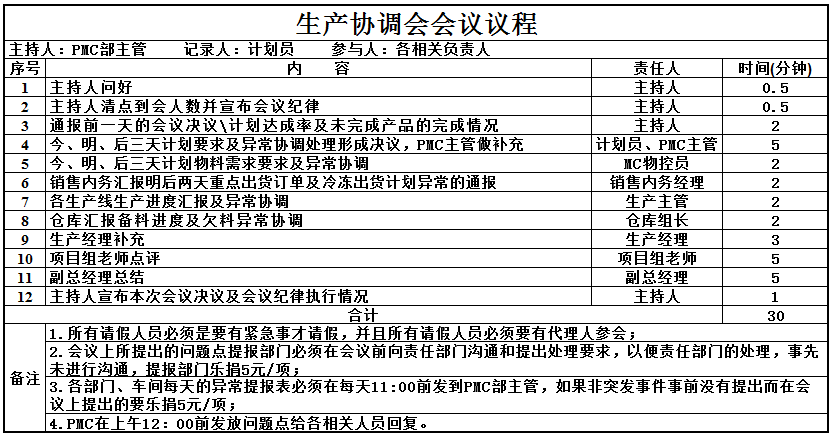 生产协调会会议议程

主持人：PMC部主管　　记录人：计划员　　参与人：各相关负责人

| 序号 | 内　容 | 责任人 | 时间(分钟) |
|---|---|---|---|
| 1 | 主持人问好 | 主持人 | 0.5 |
| 2 | 主持人清点到会人数并宣布会议纪律 | 主持人 | 0.5 |
| 3 | 通报前一天的会议决议\计划达成率及未完成产品的完成情况 | 主持人 | 2 |
| 4 | 今、明、后三天计划要求及异常协调处理形成决议，PMC主管做补充 | 计划员、PMC主管 | 5 |
| 5 | 今、明、后三天计划物料需求要求及异常协调 | MC物控员 | 2 |
| 6 | 销售内务汇报明后两天重点出货订单及冷冻出货计划异常的通报 | 销售内务经理 | 2 |
| 7 | 各生产线生产进度汇报及异常协调 | 生产主管 | 2 |
| 8 | 仓库汇报备料进度及欠料异常协调 | 仓库组长 | 2 |
| 9 | 生产经理补充 | 生产经理 | 3 |
| 10 | 项目组老师点评 | 项目组老师 | 5 |
| 11 | 副总经理总结 | 副总经理 | 5 |
| 12 | 主持人宣布本次会议决议及会议纪律执行情况 | 主持人 | 1 |
| | 合计 | | 30 |

备注
1.所有请假人员必须是要有紧急事才请假，并且所有请假人员必须要有代理人参会；
2.会议上所提出的问题点提报部门必须在会议前向责任部门沟通和提出处理要求，以便责任部门的处理，事先未进行沟通，提报部门乐捐5元/项；
3.各部门、车间每天的异常提报表必须在每天11:00前发到PMC部主管，如果非突发事件事前没有提出而在会议上提出的要乐捐5元/项；
4.PMC在上午12：00前发放问题点给各相关人员回复。